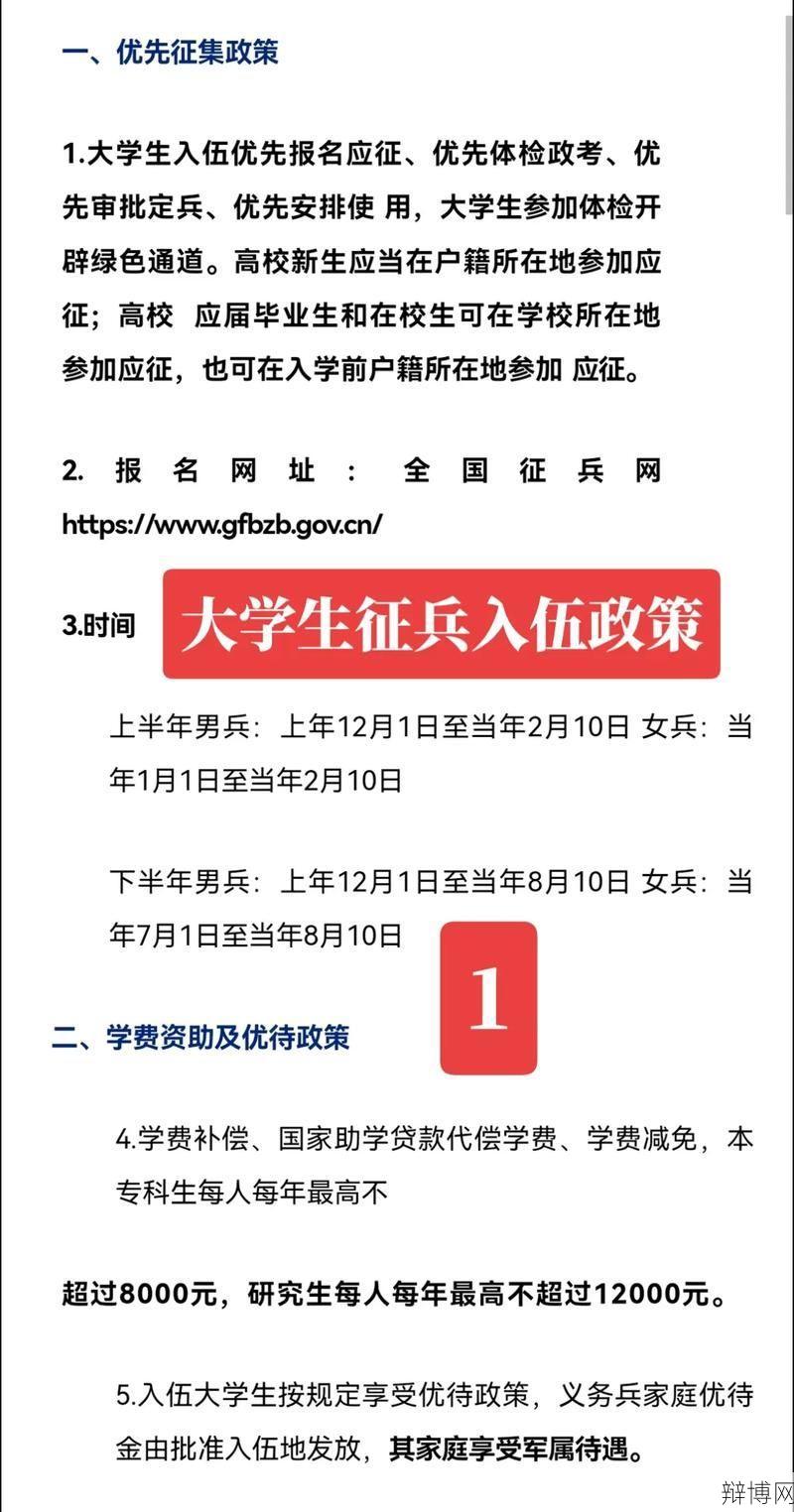 一、优先征集政策

1.大学生入伍优先报名应征、优先体检政考、优先审批定兵、优先安排使 用，大学生参加体检开辟绿色通道。高校新生应当在户籍所在地参加应征；高校 应届毕业生和在校生可在学校所在地参加应征，也可在入学前户籍所在地参加 应征。

2. 报名网址： 全国征兵网 https://www.gfbzb.gov.cn/

3.时间

大学生征兵入伍政策

上半年男兵：上年12月1日至当年2月10日 女兵：当年1月1日至当年2月10日

下半年男兵：上年12月1日至当年8月10日 女兵：当年7月1日至当年8月10日

1

二、学费资助及优待政策

4.学费补偿、国家助学贷款代偿学费、学费减免，本专科生每人每年最高不

超过8000元，研究生每人每年最高不超过12000元。

5.入伍大学生按规定享受优待政策，义务兵家庭优待金由批准入伍地发放，其家庭享受军属待遇。

辩博网